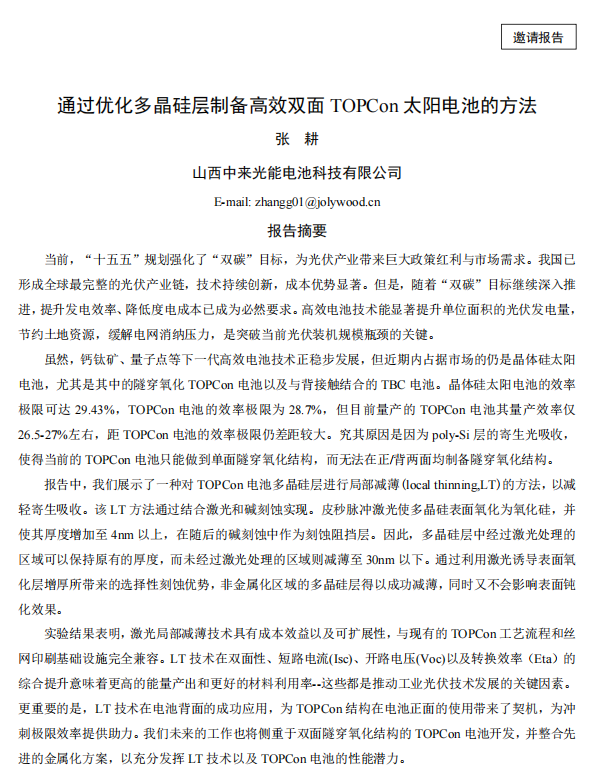 邀请报告

通过优化多晶硅层制备高效双面 TOPCon 太阳电池的方法

张 耕

山西中来光能电池科技有限公司

E-mail: zhangg01@jolywood.cn

报告摘要

当前，“十五五”规划强化了“双碳”目标，为光伏产业带来巨大政策红利与市场需求。我国已形成全球最完整的光伏产业链，技术持续创新，成本优势显著。但是，随着“双碳”目标继续深入推进，提升发电效率、降低度电成本已成为必然要求。高效电池技术能显著提升单位面积的光伏发电量，节约土地资源，缓解电网消纳压力，是突破当前光伏装机规模瓶颈的关键。

虽然，钙钛矿、量子点等下一代高效电池技术正稳步发展，但近期内占据市场的仍是晶体硅太阳电池，尤其是其中的隧穿氧化 TOPCon 电池以及与背接触结合的 TBC 电池。晶体硅太阳电池的效率极限可达 29.43%，TOPCon 电池的效率极限为 28.7%，但目前量产的 TOPCon 电池其量产效率仅 26.5-27%左右，距 TOPCon 电池的效率极限仍差距较大。究其原因是因为 poly-Si 层的寄生光吸收，使得当前的 TOPCon 电池只能做到单面隧穿氧化结构，而无法在正/背两面均制备隧穿氧化结构。

报告中，我们展示了一种对 TOPCon 电池多晶硅层进行局部减薄 (local thinning,LT) 的方法，以减轻寄生吸收。该 LT 方法通过结合激光和碱刻蚀实现。皮秒脉冲激光使多晶硅表面氧化为氧化硅，并使其厚度增加至 4nm 以上，在随后的碱刻蚀中作为刻蚀阻挡层。因此，多晶硅层中经过激光处理的区域可以保持原有的厚度，而未经过激光处理的区域则减薄至 30nm 以下。通过利用激光诱导表面氧化层增厚所带来的选择性刻蚀优势，非金属化区域的多晶硅层得以成功减薄，同时又不会影响表面钝化效果。

实验结果表明，激光局部减薄技术具有成本效益以及可扩展性，与现有的 TOPCon 工艺流程和丝网印刷基础设施完全兼容。LT 技术在双面性、短路电流(Isc)、开路电压(Voc)以及转换效率（Eta）的综合提升意味着更高的能量产出和更好的材料利用率--这些都是推动工业光伏技术发展的关键因素。更重要的是，LT 技术在电池背面的成功应用，为 TOPCon 结构在电池正面的使用带来了契机，为冲刺极限效率提供助力。我们未来的工作也将侧重于双面隧穿氧化结构的 TOPCon 电池开发，并整合先进的金属化方案，以充分发挥 LT 技术以及 TOPCon 电池的性能潜力。